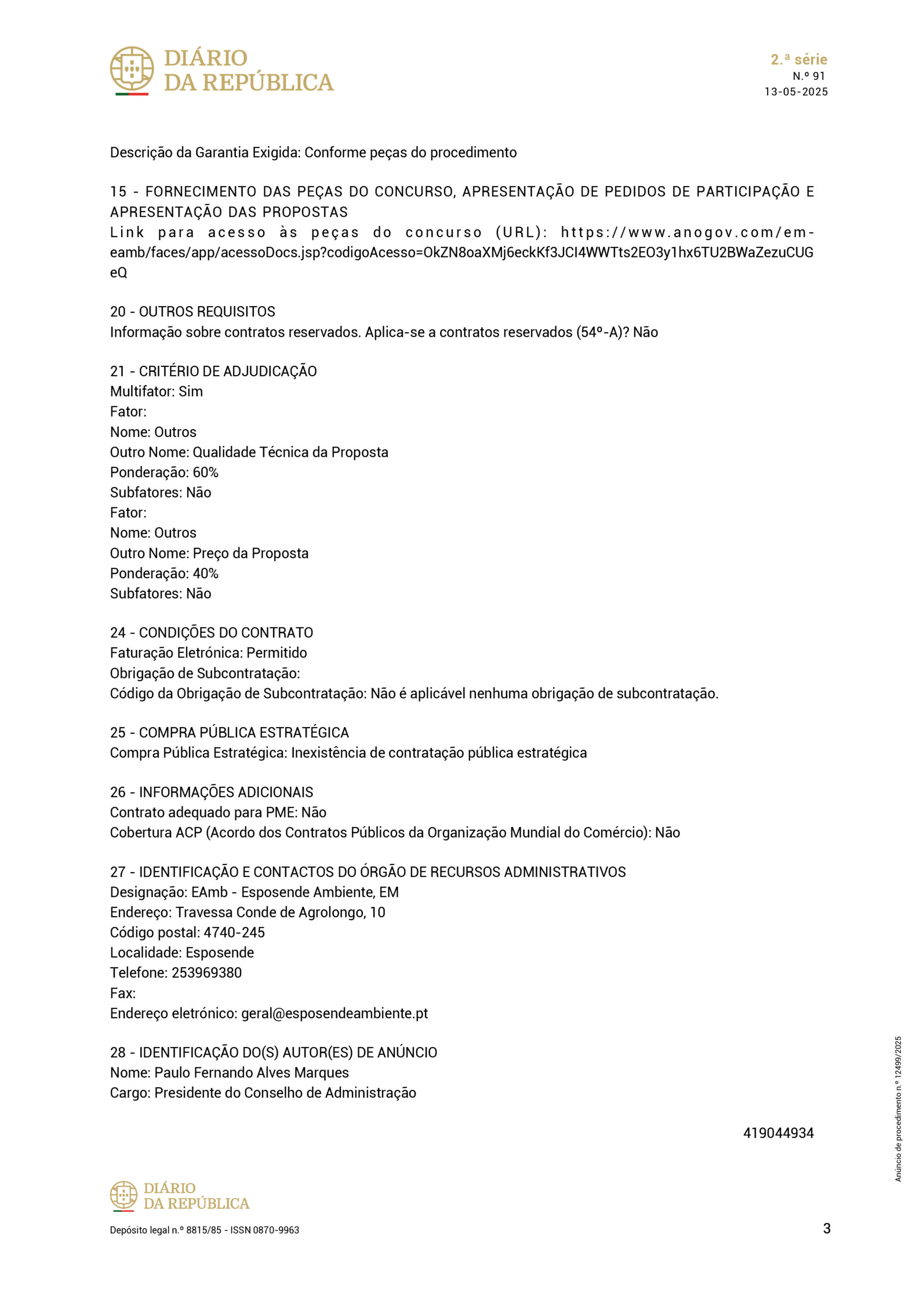 DIÁRIO DA REPÚBLICA

2.ª série
N.º 91
13-05-2025

Descrição da Garantia Exigida: Conforme peças do procedimento

15 - FORNECIMENTO DAS PEÇAS DO CONCURSO, APRESENTAÇÃO DE PEDIDOS DE PARTICIPAÇÃO E APRESENTAÇÃO DAS PROPOSTAS
Link para acesso às peças do concurso (URL): https://www.anogov.com/em-eamb/faces/app/acessoDocs.jsp?codigoAcesso=OkZN8oaXMj6eckKf3JCI4WWTts2EO3y1hx6TU2BWaZezuCUGeQ

20 - OUTROS REQUISITOS
Informação sobre contratos reservados. Aplica-se a contratos reservados (54º-A)? Não

21 - CRITÉRIO DE ADJUDICAÇÃO
Multifator: Sim
Fator:
Nome: Outros
Outro Nome: Qualidade Técnica da Proposta
Ponderação: 60%
Subfatores: Não
Fator:
Nome: Outros
Outro Nome: Preço da Proposta
Ponderação: 40%
Subfatores: Não

24 - CONDIÇÕES DO CONTRATO
Faturação Eletrónica: Permitido
Obrigação de Subcontratação:
Código da Obrigação de Subcontratação: Não é aplicável nenhuma obrigação de subcontratação.

25 - COMPRA PÚBLICA ESTRATÉGICA
Compra Pública Estratégica: Inexistência de contratação pública estratégica

26 - INFORMAÇÕES ADICIONAIS
Contrato adequado para PME: Não
Cobertura ACP (Acordo dos Contratos Públicos da Organização Mundial do Comércio): Não

27 - IDENTIFICAÇÃO E CONTACTOS DO ÓRGÃO DE RECURSOS ADMINISTRATIVOS
Designação: EAmb - Esposende Ambiente, EM
Endereço: Travessa Conde de Agrolongo, 10
Código postal: 4740-245
Localidade: Esposende
Telefone: 253969380
Fax:
Endereço eletrónico: geral@esposendeambiente.pt

28 - IDENTIFICAÇÃO DO(S) AUTOR(ES) DE ANÚNCIO
Nome: Paulo Fernando Alves Marques
Cargo: Presidente do Conselho de Administração

419044934

Anúncio de procedimento n.º 12499/2025

DIÁRIO DA REPÚBLICA

Depósito legal n.º 8815/85 - ISSN 0870-9963

3